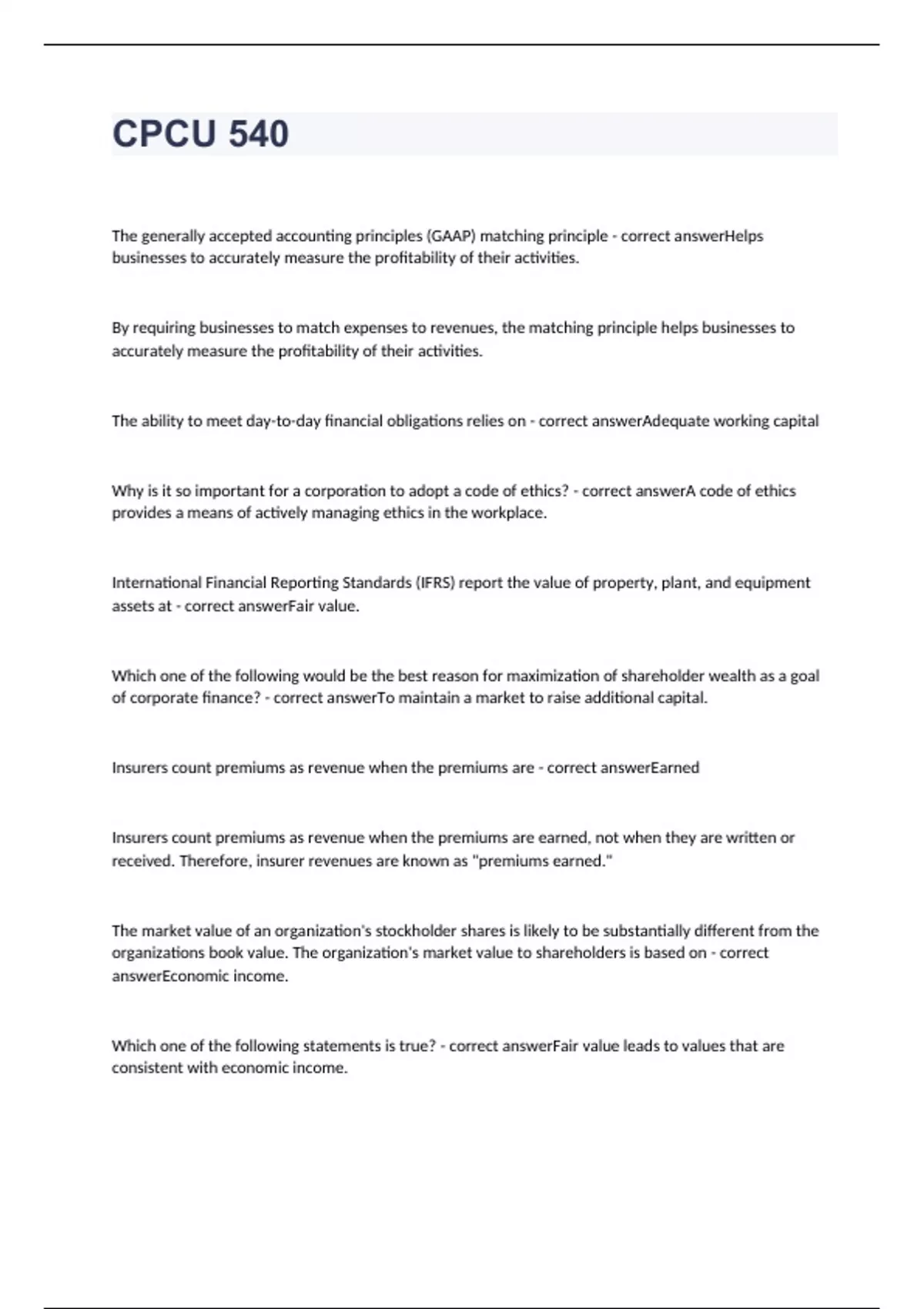 CPCU 540

The generally accepted accounting principles (GAAP) matching principle - correct answerHelps businesses to accurately measure the profitability of their activities.

By requiring businesses to match expenses to revenues, the matching principle helps businesses to accurately measure the profitability of their activities.

The ability to meet day-to-day financial obligations relies on - correct answerAdequate working capital

Why is it so important for a corporation to adopt a code of ethics? - correct answerA code of ethics provides a means of actively managing ethics in the workplace.

International Financial Reporting Standards (IFRS) report the value of property, plant, and equipment assets at - correct answerFair value.

Which one of the following would be the best reason for maximization of shareholder wealth as a goal of corporate finance? - correct answerTo maintain a market to raise additional capital.

Insurers count premiums as revenue when the premiums are - correct answerEarned

Insurers count premiums as revenue when the premiums are earned, not when they are written or received. Therefore, insurer revenues are known as "premiums earned."

The market value of an organization's stockholder shares is likely to be substantially different from the organizations book value. The organization's market value to shareholders is based on - correct answerEconomic income.

Which one of the following statements is true? - correct answerFair value leads to values that are consistent with economic income.